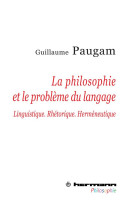 Guillaume Paugam

La philosophie et le problème du langage

Linguistique. Rhétorique. Herméneutique

hermann
Philosophie